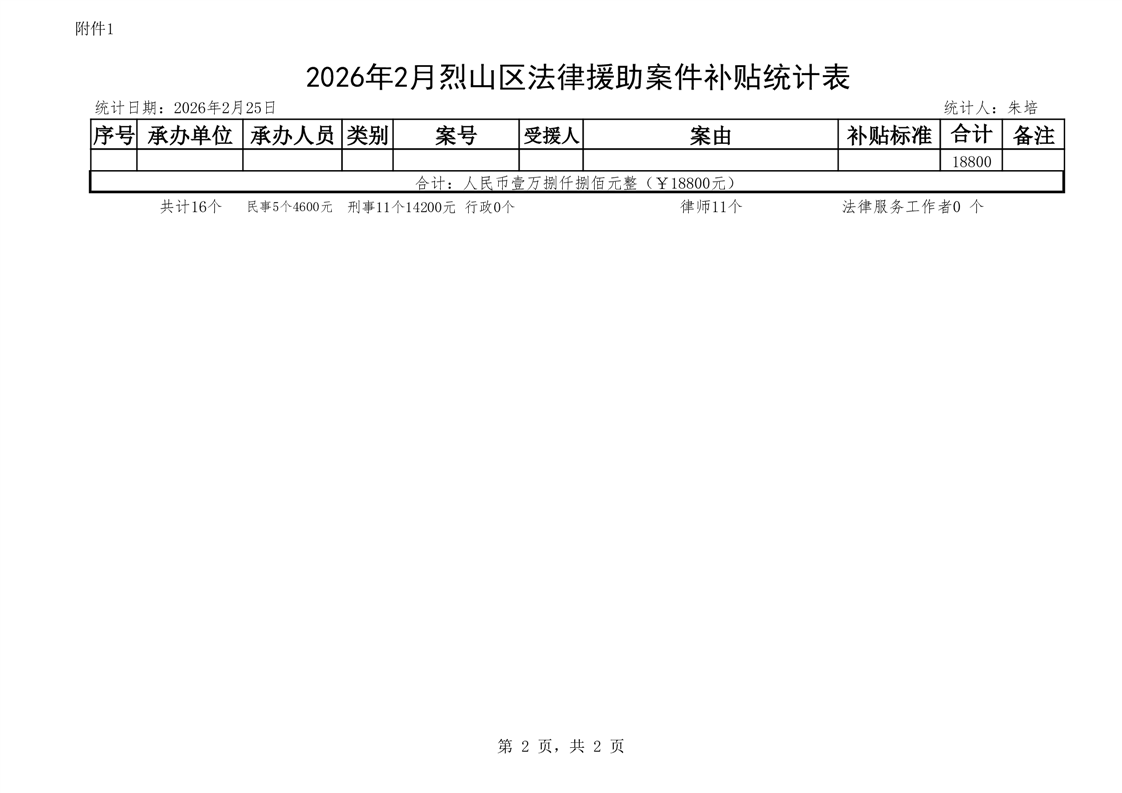 附件1

2026年2月烈山区法律援助案件补贴统计表

统计日期：2026年2月25日 统计人：朱培

| 序号 | 承办单位 | 承办人员 | 类别 | 案号 | 受援人 | 案由 | 补贴标准 | 合计 | 备注 |
|---|---|---|---|---|---|---|---|---|---|
|  |  |  |  |  |  |  |  | 18800 |  |
| 合计：人民币壹万捌仟捌佰元整（￥18800元） |  |  |  |  |  |  |  |  |  |

共计16个 民事5个4600元 刑事11个14200元 行政0个 律师11个 法律服务工作者0 个

第 2 页，共 2 页